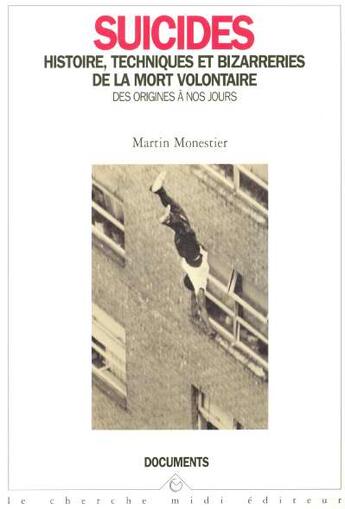 SUICIDES
HISTOIRE, TECHNIQUES ET BIZARRERIES DE LA MORT VOLONTAIRE
DES ORIGINES À NOS JOURS

Martin Monestier

DOCUMENTS

le cherche midi éditeur